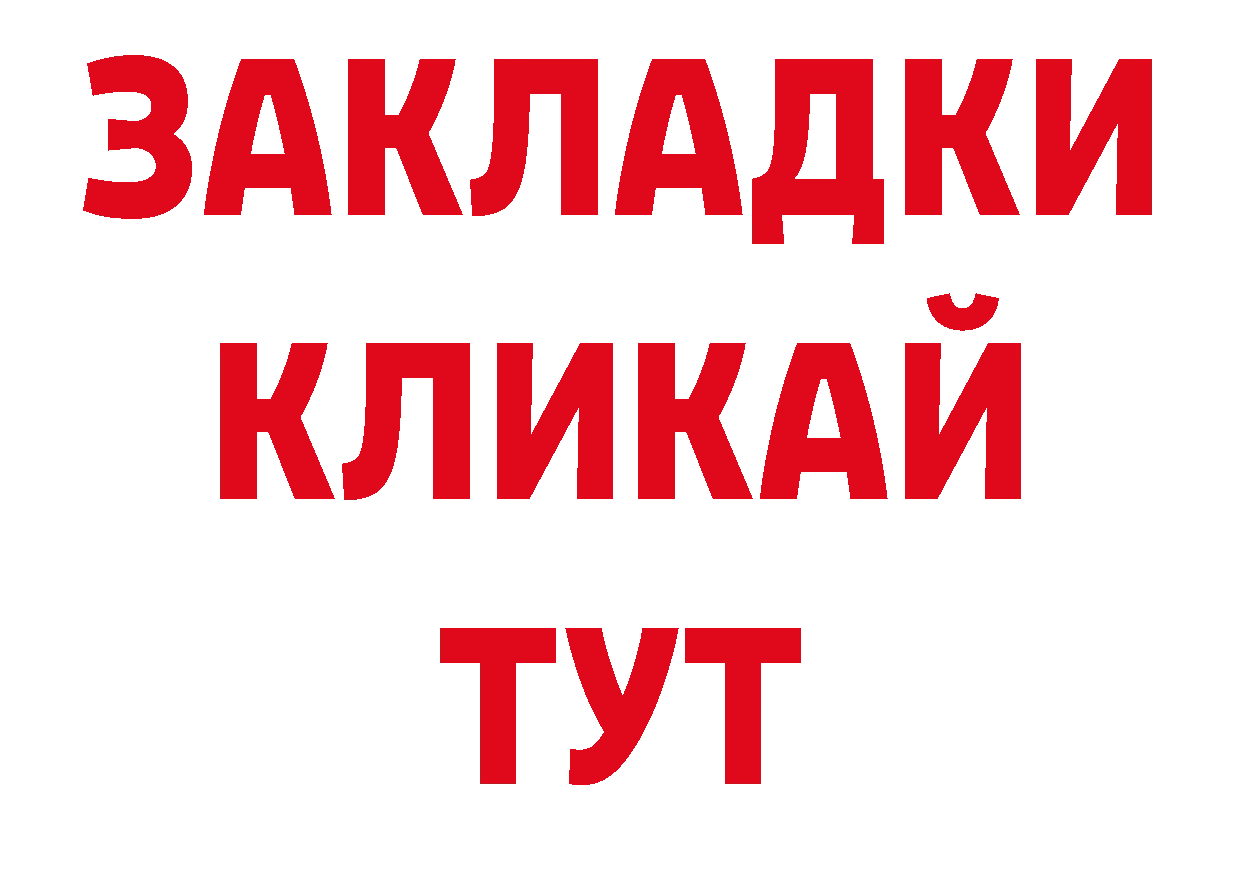 ЗАКЛАДКИ
КЛИКАЙ
ТУТ